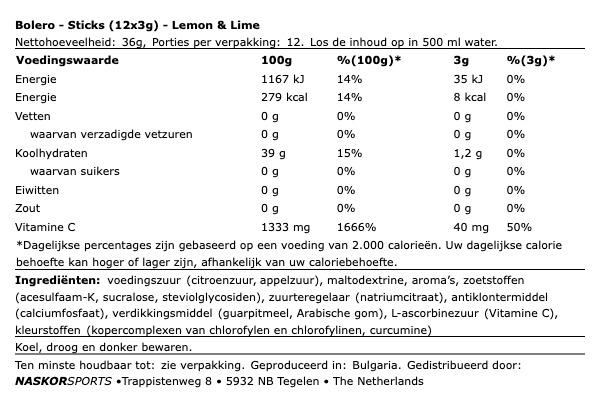 Bolero - Sticks (12x3g) - Lemon & Lime
Nettohoeveelheid: 36g, Porties per verpakking: 12. Los de inhoud op in 500 ml water.

| Voedingswaarde | 100g | %(100g)* | 3g | %(3g)* |
|---|---|---|---|---|
| Energie | 1167 kJ | 14% | 35 kJ | 0% |
| Energie | 279 kcal | 14% | 8 kcal | 0% |
| Vetten | 0 g | 0% | 0 g | 0% |
| waarvan verzadigde vetzuren | 0 g | 0% | 0 g | 0% |
| Koolhydraten | 39 g | 15% | 1,2 g | 0% |
| waarvan suikers | 0 g | 0% | 0 g | 0% |
| Eiwitten | 0 g | 0% | 0 g | 0% |
| Zout | 0 g | 0% | 0 g | 0% |
| Vitamine C | 1333 mg | 1666% | 40 mg | 50% |

*Dagelijkse percentages zijn gebaseerd op een voeding van 2.000 calorieën. Uw dagelijkse calorie behoefte kan hoger of lager zijn, afhankelijk van uw caloriebehoefte.

Ingrediënten: voedingszuur (citroenzuur, appelzuur), maltodextrine, aroma's, zoetstoffen (acesulfaam-K, sucralose, steviolglycosiden), zuurteregelaar (natriumcitraat), antiklontermiddel (calciumfosfaat), verdikkingsmiddel (guarpitmeel, Arabische gom), L-ascorbinezuur (Vitamine C), kleurstoffen (kopercomplexen van chlorofylen en chlorofylinen, curcumine)

Koel, droog en donker bewaren.

Ten minste houdbaar tot: zie verpakking. Geproduceerd in: Bulgaria. Gedistribueerd door:
NASKORSPORTS •Trappistenweg 8 • 5932 NB Tegelen • The Netherlands